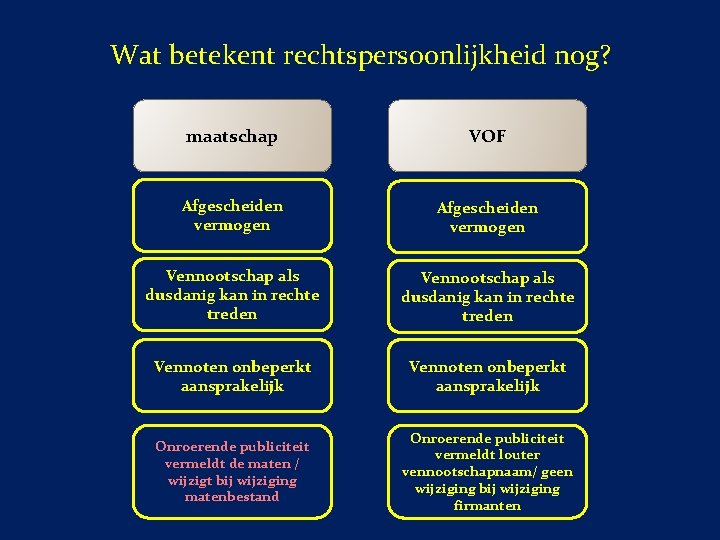 Wat betekent rechtspersoonlijkheid nog?

maatschap

Afgescheiden vermogen

Vennootschap als dusdanig kan in rechte treden

Vennoten onbeperkt aansprakelijk

Onroerende publiciteit vermeldt de maten / wijzigt bij wijziging matenbestand

VOF

Afgescheiden vermogen

Vennootschap als dusdanig kan in rechte treden

Vennoten onbeperkt aansprakelijk

Onroerende publiciteit vermeldt louter vennootschapnaam/ geen wijziging bij wijziging firmanten